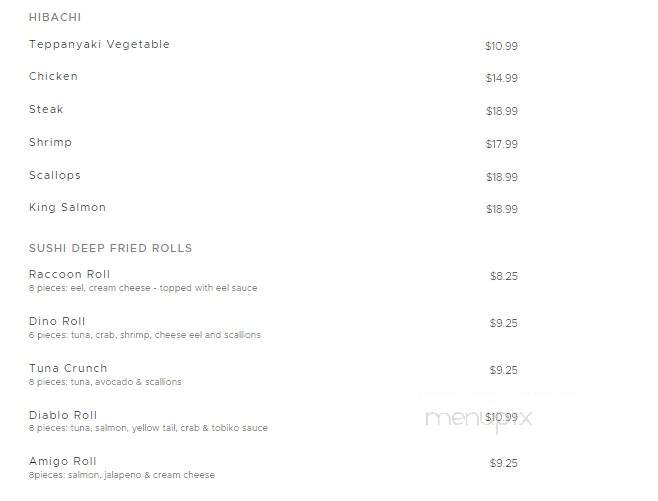 HIBACHI

Teppanyaki Vegetable $10.99

Chicken $14.99

Steak $18.99

Shrimp $17.99

Scallops $18.99

King Salmon $18.99

SUSHI DEEP FRIED ROLLS

Raccoon Roll $8.25
8 pieces: eel, cream cheese - topped with eel sauce

Dino Roll $9.25
6 pieces: tuna, crab, shrimp, cheese eel and scallions

Tuna Crunch $9.25
8 pieces: tuna, avocado & scallions

Diablo Roll $10.99
8 pieces: tuna, salmon, yellow tail, crab & tobiko sauce

menupix

Amigo Roll $9.25
8pieces: salmon, jalapeno & cream cheese